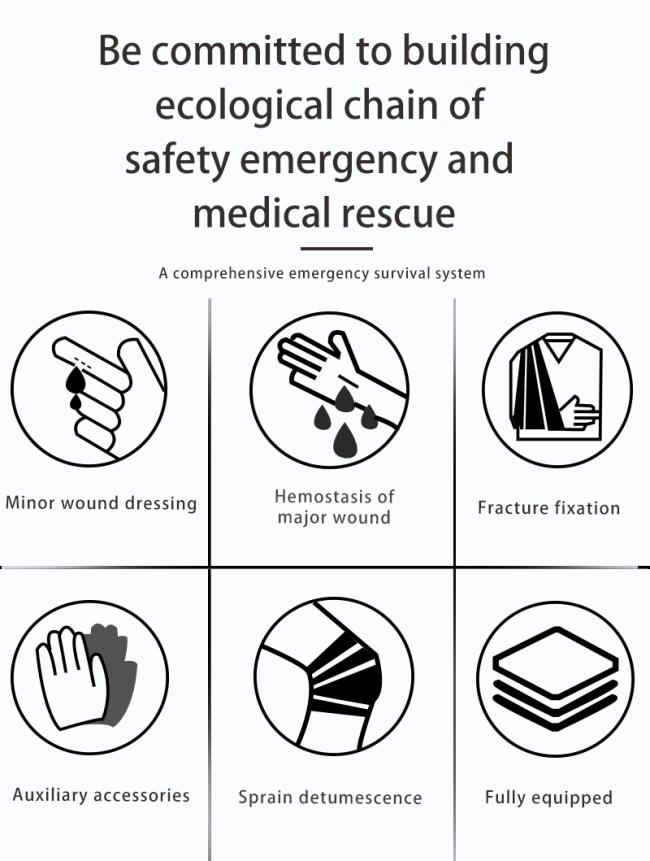 Be committed to building ecological chain of safety emergency and medical rescue

A comprehensive emergency survival system

Minor wound dressing

Hemostasis of major wound

Fracture fixation

Auxiliary accessories

Sprain detumescence

Fully equipped